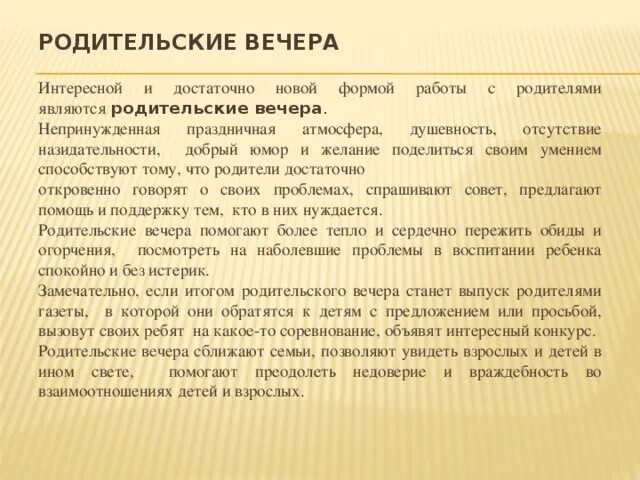 РОДИТЕЛЬСКИЕ ВЕЧЕРА

Интересной и достаточно новой формой работы с родителями являются родительские вечера.

Непринужденная праздничная атмосфера, душевность, отсутствие назидательности, добрый юмор и желание поделиться своим умением способствуют тому, что родители достаточно
откровенно говорят о своих проблемах, спрашивают совет, предлагают помощь и поддержку тем, кто в них нуждается.

Родительские вечера помогают более тепло и сердечно пережить обиды и огорчения, посмотреть на наболевшие проблемы в воспитании ребенка спокойно и без истерик.

Замечательно, если итогом родительского вечера станет выпуск родителями газеты, в которой они обратятся к детям с предложением или просьбой, вызовут своих ребят на какое-то соревнование, объявят интересный конкурс.

Родительские вечера сближают семьи, позволяют увидеть взрослых и детей в ином свете, помогают преодолеть недоверие и враждебность во взаимоотношениях детей и взрослых.